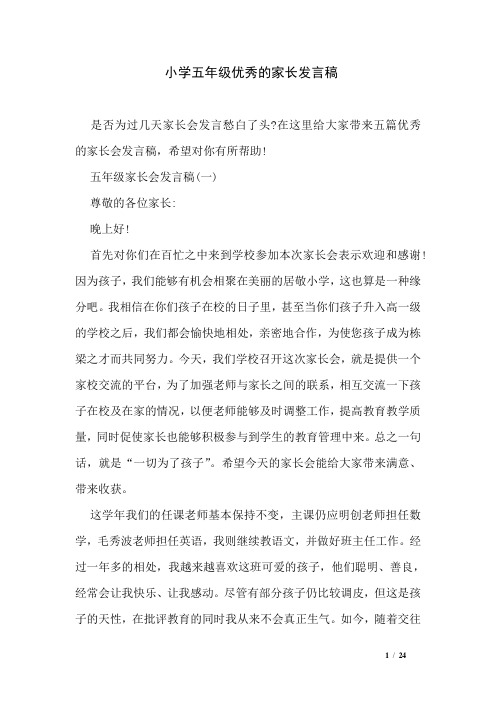 小学五年级优秀的家长发言稿

是否为过几天家长会发言愁白了头?在这里给大家带来五篇优秀的家长会发言稿，希望对你有所帮助!

五年级家长会发言稿(一)

尊敬的各位家长:

晚上好!

首先对你们在百忙之中来到学校参加本次家长会表示欢迎和感谢!因为孩子，我们能够有机会相聚在美丽的居敬小学，这也算是一种缘分吧。我相信在你们孩子在校的日子里，甚至当你们孩子升入高一级的学校之后，我们都会愉快地相处，亲密地合作，为使您孩子成为栋梁之才而共同努力。今天，我们学校召开这次家长会，就是提供一个家校交流的平台，为了加强老师与家长之间的联系，相互交流一下孩子在校及在家的情况，以便老师能够及时调整工作，提高教育教学质量，同时促使家长也能够积极参与到学生的教育管理中来。总之一句话，就是“一切为了孩子”。希望今天的家长会能给大家带来满意、带来收获。

这学年我们的任课老师基本保持不变，主课仍应明创老师担任数学，毛秀波老师担任英语，我则继续教语文，并做好班主任工作。经过一年多的相处，我越来越喜欢这班可爱的孩子，他们聪明、善良，经常会让我快乐、让我感动。尽管有部分孩子仍比较调皮，但这是孩子的天性，在批评教育的同时我从来不会真正生气。如今，随着交往

1 / 24